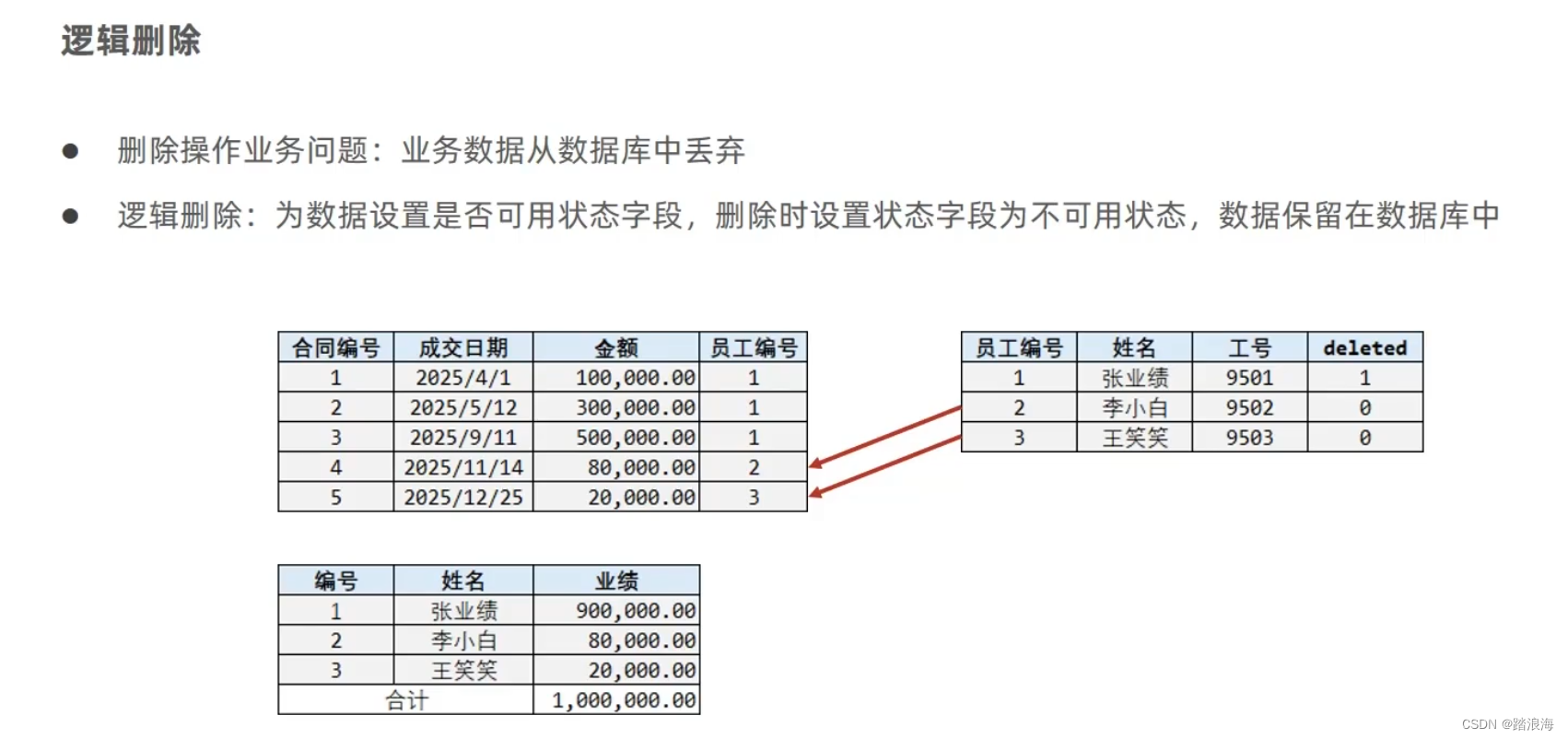 逻辑删除

● 删除操作业务问题：业务数据从数据库中丢弃

● 逻辑删除：为数据设置是否可用状态字段，删除时设置状态字段为不可用状态，数据保留在数据库中

| 合同编号 | 成交日期 | 金额 | 员工编号 |
|---|---|---|---|
| 1 | 2025/4/1 | 100,000.00 | 1 |
| 2 | 2025/5/12 | 300,000.00 | 1 |
| 3 | 2025/9/11 | 500,000.00 | 1 |
| 4 | 2025/11/14 | 80,000.00 | 2 |
| 5 | 2025/12/25 | 20,000.00 | 3 |

| 员工编号 | 姓名 | 工号 | deleted |
|---|---|---|---|
| 1 | 张业绩 | 9501 | 1 |
| 2 | 李小白 | 9502 | 0 |
| 3 | 王笑笑 | 9503 | 0 |

| 编号 | 姓名 | 业绩 |
|---|---|---|
| 1 | 张业绩 | 900,000.00 |
| 2 | 李小白 | 80,000.00 |
| 3 | 王笑笑 | 20,000.00 |
| 合计 | | 1,000,000.00 |

CSDN @踏浪海